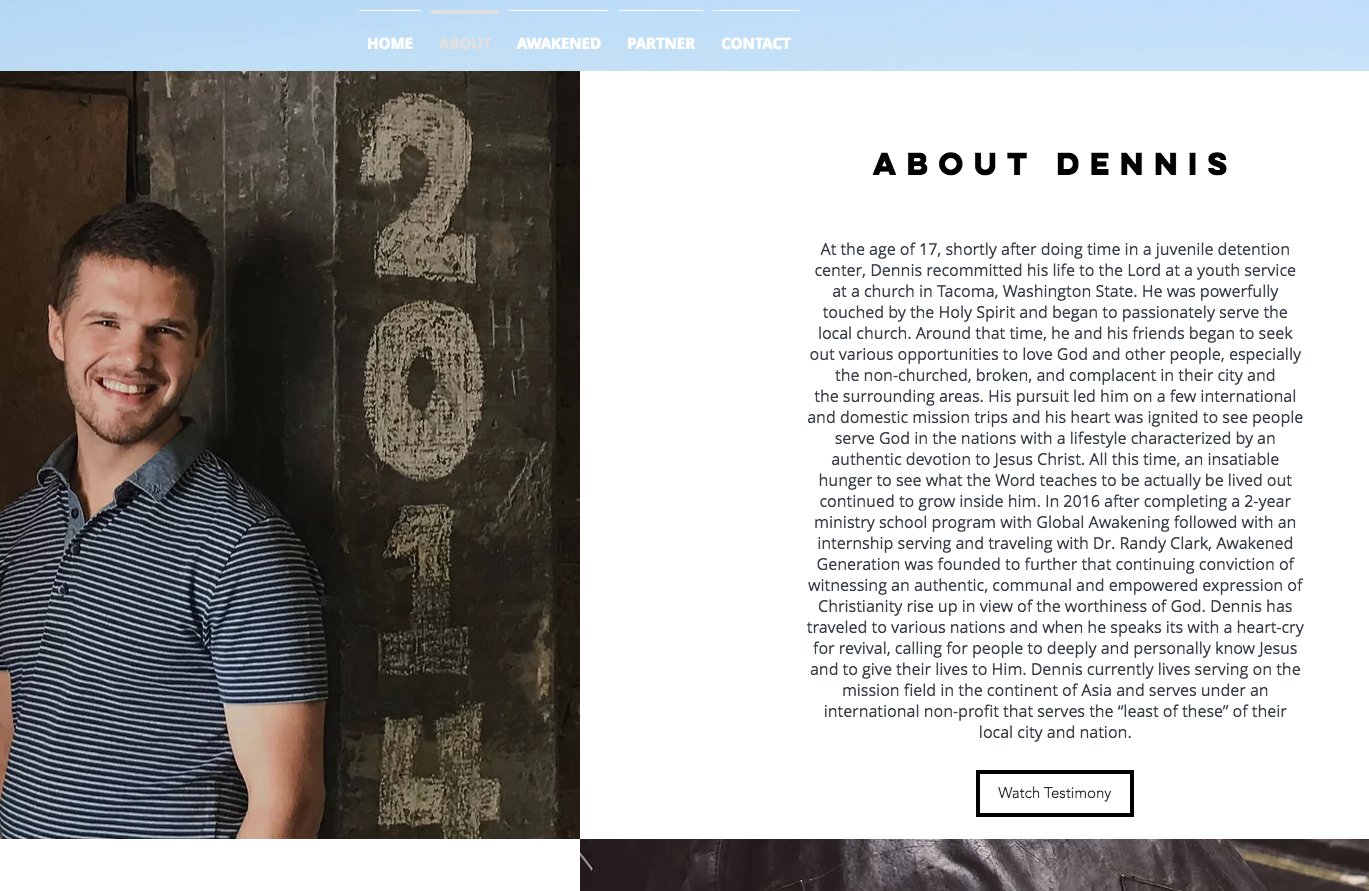 HOME ABOUT AWAKENED PARTNER CONTACT

2014

ABOUT DENNIS

At the age of 17, shortly after doing time in a juvenile detention center, Dennis recommitted his life to the Lord at a youth service at a church in Tacoma, Washington State. He was powerfully touched by the Holy Spirit and began to passionately serve the local church. Around that time, he and his friends began to seek out various opportunities to love God and other people, especially the non-churched, broken, and complacent in their city and the surrounding areas. His pursuit led him on a few international and domestic mission trips and his heart was ignited to see people serve God in the nations with a lifestyle characterized by an authentic devotion to Jesus Christ. All this time, an insatiable hunger to see what the Word teaches to be actually be lived out continued to grow inside him. In 2016 after completing a 2-year ministry school program with Global Awakening followed with an internship serving and traveling with Dr. Randy Clark, Awakened Generation was founded to further that continuing conviction of witnessing an authentic, communal and empowered expression of Christianity rise up in view of the worthiness of God. Dennis has traveled to various nations and when he speaks its with a heart-cry for revival, calling for people to deeply and personally know Jesus and to give their lives to Him. Dennis currently lives serving on the mission field in the continent of Asia and serves under an international non-profit that serves the “least of these” of their local city and nation.

Watch Testimony